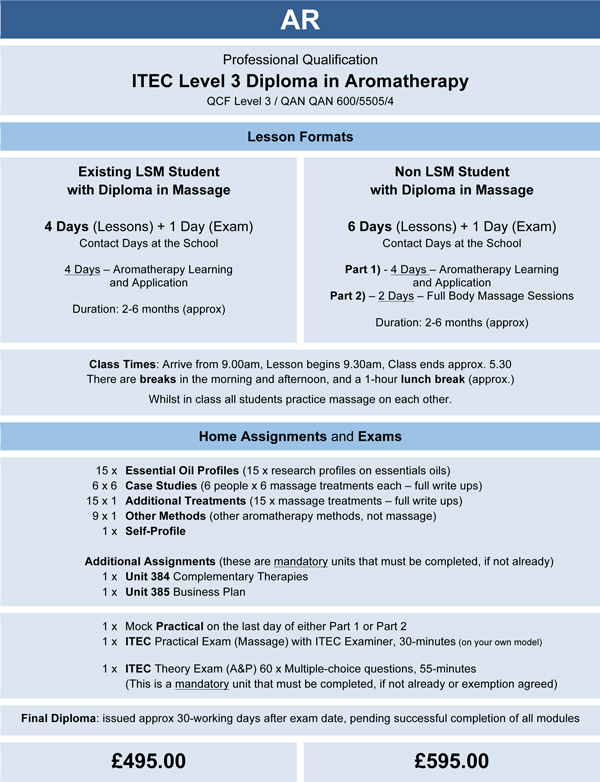 AR

Professional Qualification
ITEC Level 3 Diploma in Aromatherapy
QCF Level 3 / QAN QAN 600/5505/4

Lesson Formats

Existing LSM Student with Diploma in Massage

4 Days (Lessons) + 1 Day (Exam)
Contact Days at the School

4 Days – Aromatherapy Learning and Application

Duration: 2-6 months (approx)

Non LSM Student with Diploma in Massage

6 Days (Lessons) + 1 Day (Exam)
Contact Days at the School

Part 1) - 4 Days – Aromatherapy Learning and Application
Part 2) – 2 Days – Full Body Massage Sessions

Duration: 2-6 months (approx)

Class Times: Arrive from 9.00am, Lesson begins 9.30am, Class ends approx. 5.30
There are breaks in the morning and afternoon, and a 1-hour lunch break (approx.)

Whilst in class all students practice massage on each other.

Home Assignments and Exams

15 x Essential Oil Profiles (15 x research profiles on essentials oils)
6 x 6 Case Studies (6 people x 6 massage treatments each – full write ups)
15 x 1 Additional Treatments (15 x massage treatments – full write ups)
9 x 1 Other Methods (other aromatherapy methods, not massage)
1 x Self-Profile

Additional Assignments (these are mandatory units that must be completed, if not already)
1 x Unit 384 Complementary Therapies
1 x Unit 385 Business Plan

1 x Mock Practical on the last day of either Part 1 or Part 2
1 x ITEC Practical Exam (Massage) with ITEC Examiner, 30-minutes (on your own model)

1 x ITEC Theory Exam (A&P) 60 x Multiple-choice questions, 55-minutes
(This is a mandatory unit that must be completed, if not already or exemption agreed)

Final Diploma: issued approx 30-working days after exam date, pending successful completion of all modules

£495.00

£595.00